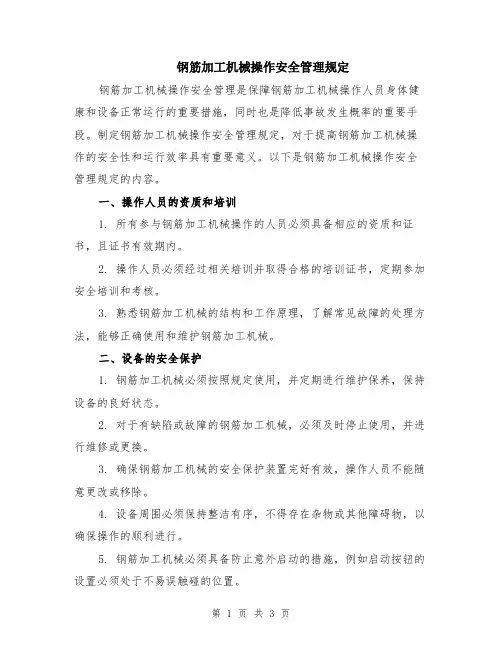 钢筋加工机械操作安全管理规定

钢筋加工机械操作安全管理是保障钢筋加工机械操作人员身体健康和设备正常运行的重要措施，同时也是降低事故发生概率的重要手段。制定钢筋加工机械操作安全管理规定，对于提高钢筋加工机械操作的安全性和运行效率具有重要意义。以下是钢筋加工机械操作安全管理规定的内容。

一、操作人员的资质和培训

1. 所有参与钢筋加工机械操作的人员必须具备相应的资质和证书，且证书有效期内。

2. 操作人员必须经过相关培训并取得合格的培训证书，定期参加安全培训和考核。

3. 熟悉钢筋加工机械的结构和工作原理，了解常见故障的处理方法，能够正确使用和维护钢筋加工机械。

二、设备的安全保护

1. 钢筋加工机械必须按照规定使用，并定期进行维护保养，保持设备的良好状态。

2. 对于有缺陷或故障的钢筋加工机械，必须及时停止使用，并进行维修或更换。

3. 确保钢筋加工机械的安全保护装置完好有效，操作人员不能随意更改或移除。

4. 设备周围必须保持整洁有序，不得存在杂物或其他障碍物，以确保操作的顺利进行。

5. 钢筋加工机械必须具备防止意外启动的措施，例如启动按钮的设置必须处于不易误触碰的位置。

第 1 页 共 3 页